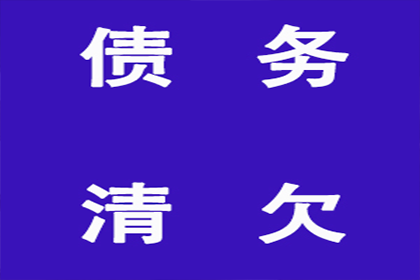 债 务

清 欠